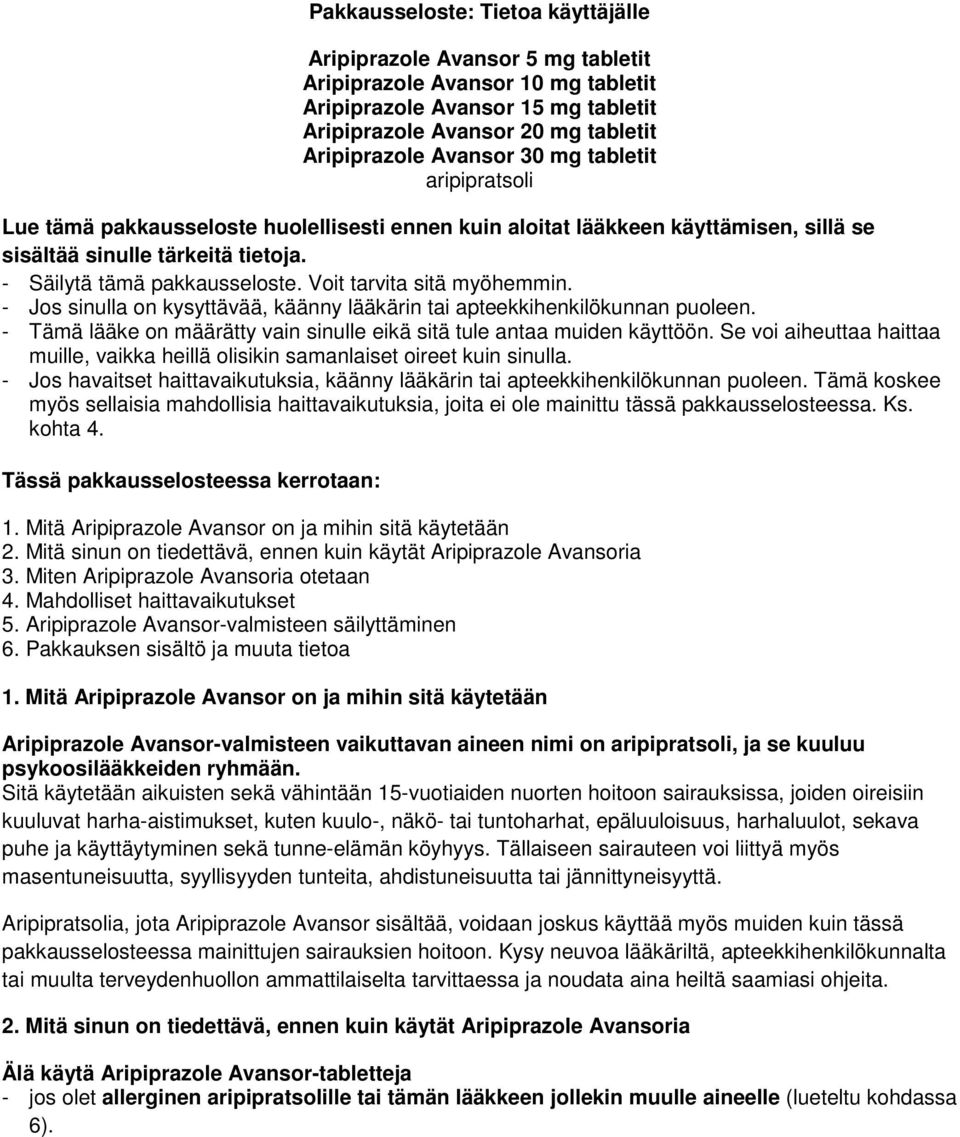 Pakkausseloste: Tietoa käyttäjälle

Aripiprazole Avansor 5 mg tabletit
Aripiprazole Avansor 10 mg tabletit
Aripiprazole Avansor 15 mg tabletit
Aripiprazole Avansor 20 mg tabletit
Aripiprazole Avansor 30 mg tabletit
aripipratsoli

Lue tämä pakkausseloste huolellisesti ennen kuin aloitat lääkkeen käyttämisen, sillä se sisältää sinulle tärkeitä tietoja.
- Säilytä tämä pakkausseloste. Voit tarvita sitä myöhemmin.
- Jos sinulla on kysyttävää, käänny lääkärin tai apteekkihenkilökunnan puoleen.
- Tämä lääke on määrätty vain sinulle eikä sitä tule antaa muiden käyttöön. Se voi aiheuttaa haittaa muille, vaikka heillä olisikin samanlaiset oireet kuin sinulla.
- Jos havaitset haittavaikutuksia, käänny lääkärin tai apteekkihenkilökunnan puoleen. Tämä koskee myös sellaisia mahdollisia haittavaikutuksia, joita ei ole mainittu tässä pakkausselosteessa. Ks. kohta 4.

Tässä pakkausselosteessa kerrotaan:

1. Mitä Aripiprazole Avansor on ja mihin sitä käytetään
2. Mitä sinun on tiedettävä, ennen kuin käytät Aripiprazole Avansoria
3. Miten Aripiprazole Avansoria otetaan
4. Mahdolliset haittavaikutukset
5. Aripiprazole Avansor-valmisteen säilyttäminen
6. Pakkauksen sisältö ja muuta tietoa

1. Mitä Aripiprazole Avansor on ja mihin sitä käytetään

Aripiprazole Avansor-valmisteen vaikuttavan aineen nimi on aripipratsoli, ja se kuuluu psykoosilääkkeiden ryhmään.
Sitä käytetään aikuisten sekä vähintään 15-vuotiaiden nuorten hoitoon sairauksissa, joiden oireisiin kuuluvat harha-aistimukset, kuten kuulo-, näkö- tai tuntoharhat, epäluuloisuus, harhaluulot, sekava puhe ja käyttäytyminen sekä tunne-elämän köyhyys. Tällaiseen sairauteen voi liittyä myös masentuneisuutta, syyllisyyden tunteita, ahdistuneisuutta tai jännittyneisyyttä.

Aripipratsolia, jota Aripiprazole Avansor sisältää, voidaan joskus käyttää myös muiden kuin tässä pakkausselosteessa mainittujen sairauksien hoitoon. Kysy neuvoa lääkäriltä, apteekkihenkilökunnalta tai muulta terveydenhuollon ammattilaiselta tarvittaessa ja noudata aina heiltä saamiasi ohjeita.

2. Mitä sinun on tiedettävä, ennen kuin käytät Aripiprazole Avansoria

Älä käytä Aripiprazole Avansor-tabletteja
- jos olet allerginen aripipratsolille tai tämän lääkkeen jollekin muulle aineelle (lueteltu kohdassa 6).